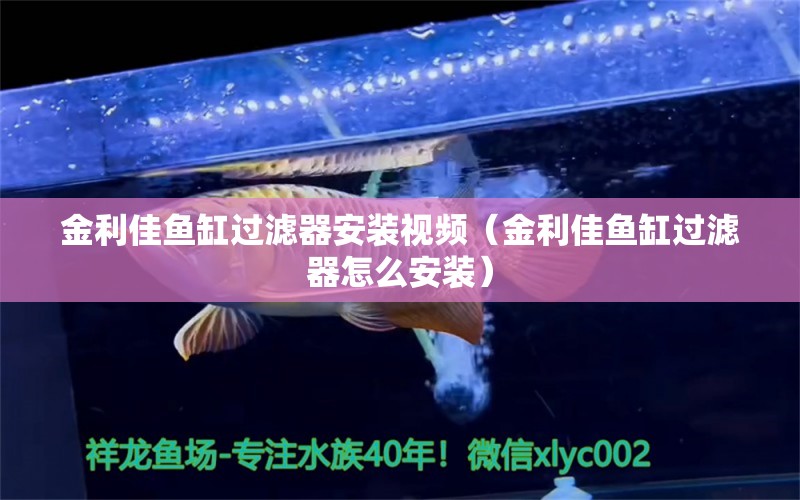 金利佳鱼缸过滤器安装视频（金利佳鱼缸过滤器怎么安装）

祥龙鱼场-专注水族40年！微信xlyc002